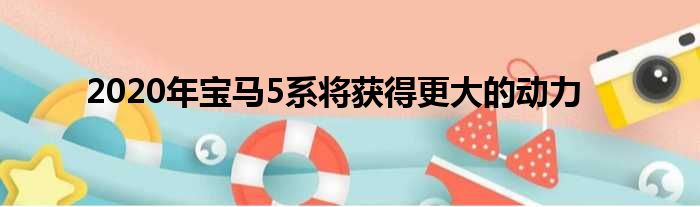 2020年宝马5系将获得更大的动力